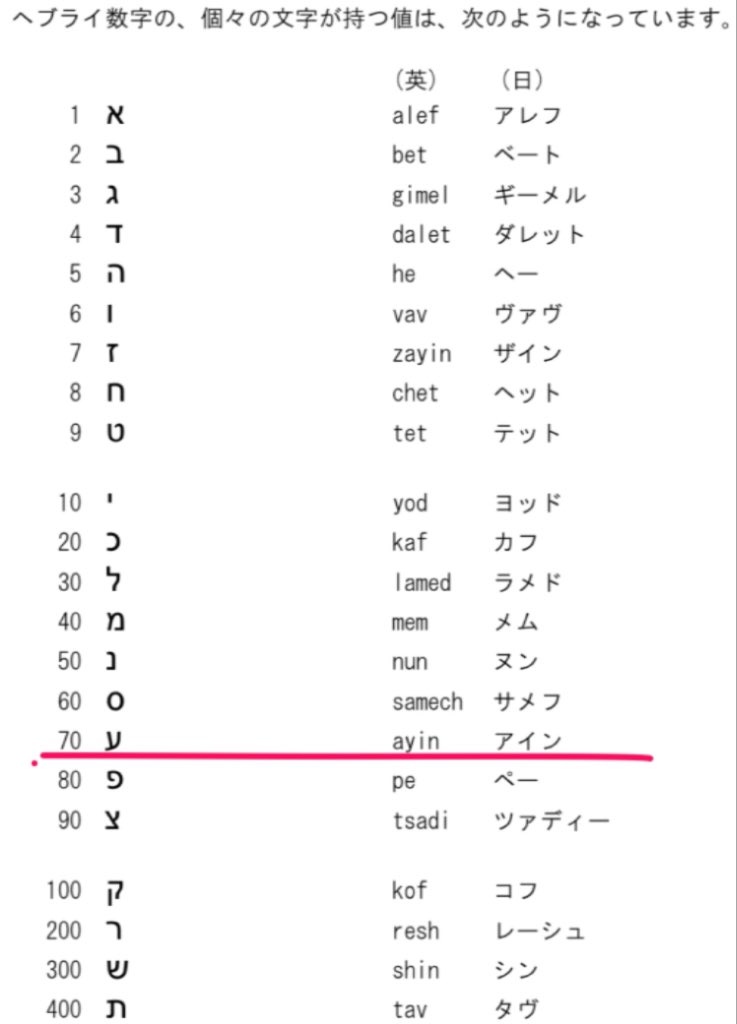 ヘブライ数字の、個々の文字が持つ値は、次のようになっています。

| | | （英） | （日） |
|---|---|---|---|
| 1 | א | alef | アレフ |
| 2 | ב | bet | ベート |
| 3 | ג | gimel | ギーメル |
| 4 | ד | dalet | ダレット |
| 5 | ה | he | ヘー |
| 6 | ו | vav | ヴァヴ |
| 7 | ז | zayin | ザイン |
| 8 | ח | chet | ヘット |
| 9 | ט | tet | テット |
| 10 | י | yod | ヨッド |
| 20 | כ | kaf | カフ |
| 30 | ל | lamed | ラメド |
| 40 | מ | mem | メム |
| 50 | נ | nun | ヌン |
| 60 | ס | samech | サメフ |
| 70 | ע | ayin | アイン |
| 80 | פ | pe | ペー |
| 90 | צ | tsadi | ツァディー |
| 100 | ק | kof | コフ |
| 200 | ר | resh | レーシュ |
| 300 | ש | shin | シン |
| 400 | ת | tav | タヴ |